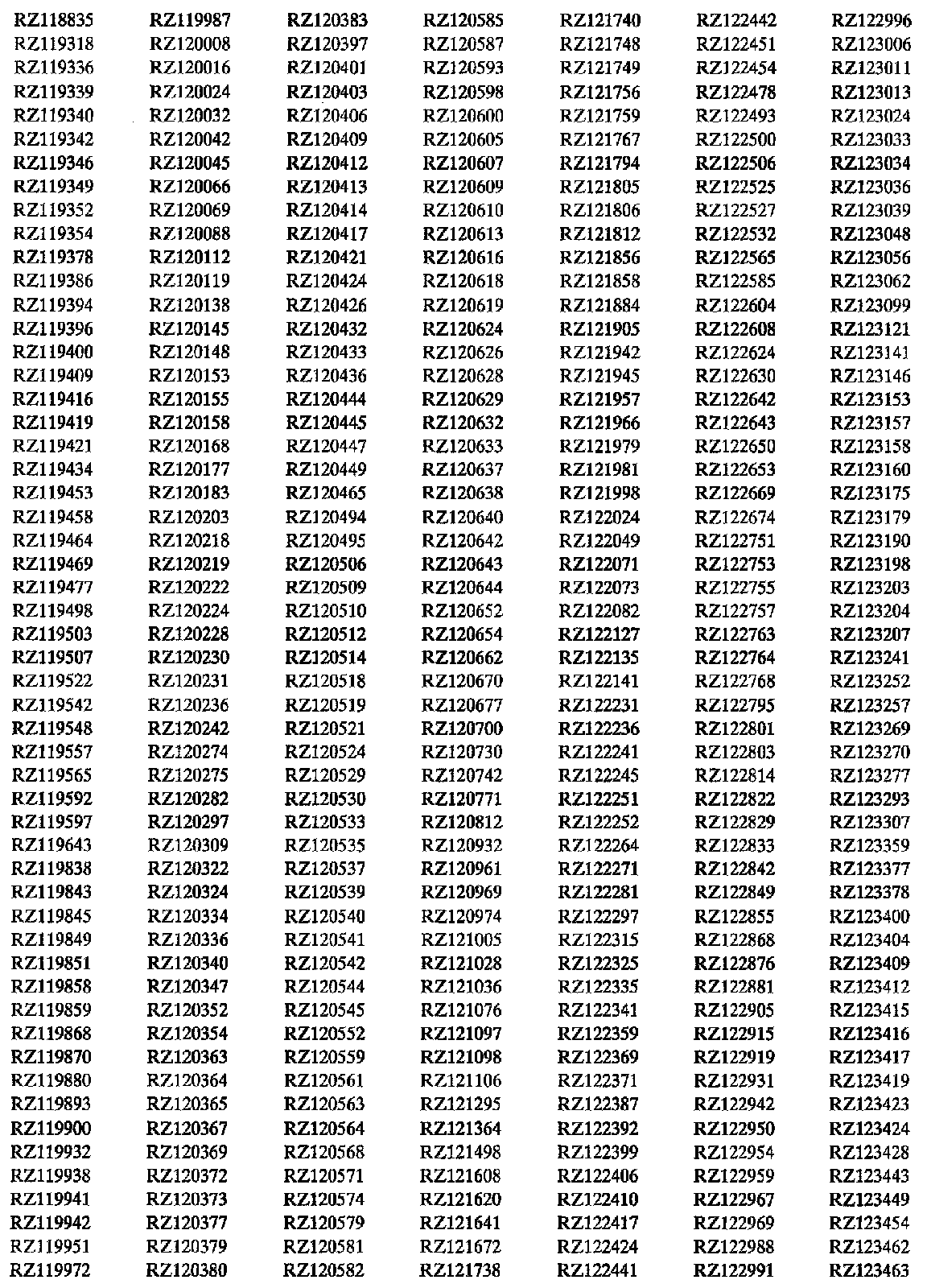 RZ118835
RZ119318
RZ119336
RZ119339
RZ119340
RZ119342
RZ119346
RZ119349
RZ119352
RZ119354
RZ119378
RZ119386
RZ119394
RZ119396
RZ119400
RZ119409
RZ119416
RZ119419
RZ119421
RZ119434
RZ119453
RZ119458
RZ119464
RZ119469
RZ119477
RZ119498
RZ119503
RZ119507
RZ119522
RZ119542
RZ119548
RZ119557
RZ119565
RZ119592
RZ119597
RZ119643
RZ119838
RZ119843
RZ119845
RZ119849
RZ119851
RZ119858
RZ119859
RZ119868
RZ119870
RZ119880
RZ119893
RZ119900
RZ119932
RZ119938
RZ119941
RZ119942
RZ119951
RZ119972

RZ119987
RZ120008
RZ120016
RZ120024
RZ120032
RZ120042
RZ120045
RZ120066
RZ120069
RZ120088
RZ120112
RZ120119
RZ120138
RZ120145
RZ120148
RZ120153
RZ120155
RZ120158
RZ120168
RZ120177
RZ120183
RZ120203
RZ120218
RZ120219
RZ120222
RZ120224
RZ120228
RZ120230
RZ120231
RZ120236
RZ120242
RZ120274
RZ120275
RZ120282
RZ120297
RZ120309
RZ120322
RZ120324
RZ120334
RZ120336
RZ120340
RZ120347
RZ120352
RZ120354
RZ120363
RZ120364
RZ120365
RZ120367
RZ120369
RZ120372
RZ120373
RZ120377
RZ120379
RZ120380

RZ120383
RZ120397
RZ120401
RZ120403
RZ120406
RZ120409
RZ120412
RZ120413
RZ120414
RZ120417
RZ120421
RZ120424
RZ120426
RZ120432
RZ120433
RZ120436
RZ120444
RZ120445
RZ120447
RZ120449
RZ120465
RZ120494
RZ120495
RZ120506
RZ120509
RZ120510
RZ120512
RZ120514
RZ120518
RZ120519
RZ120521
RZ120524
RZ120529
RZ120530
RZ120533
RZ120535
RZ120537
RZ120539
RZ120540
RZ120541
RZ120542
RZ120544
RZ120545
RZ120552
RZ120559
RZ120561
RZ120563
RZ120564
RZ120568
RZ120571
RZ120574
RZ120579
RZ120581
RZ120582

RZ120585
RZ120587
RZ120593
RZ120598
RZ120600
RZ120605
RZ120607
RZ120609
RZ120610
RZ120613
RZ120616
RZ120618
RZ120619
RZ120624
RZ120626
RZ120628
RZ120629
RZ120632
RZ120633
RZ120637
RZ120638
RZ120640
RZ120642
RZ120643
RZ120644
RZ120652
RZ120654
RZ120662
RZ120670
RZ120677
RZ120700
RZ120730
RZ120742
RZ120771
RZ120812
RZ120932
RZ120961
RZ120969
RZ120974
RZ121005
RZ121028
RZ121036
RZ121076
RZ121097
RZ121098
RZ121106
RZ121295
RZ121364
RZ121498
RZ121608
RZ121620
RZ121641
RZ121672
RZ121738

RZ121740
RZ121748
RZ121749
RZ121756
RZ121759
RZ121767
RZ121794
RZ121805
RZ121806
RZ121812
RZ121856
RZ121858
RZ121884
RZ121905
RZ121942
RZ121945
RZ121957
RZ121966
RZ121979
RZ121981
RZ121998
RZ122024
RZ122049
RZ122071
RZ122073
RZ122082
RZ122127
RZ122135
RZ122141
RZ122231
RZ122236
RZ122241
RZ122245
RZ122251
RZ122252
RZ122264
RZ122271
RZ122281
RZ122297
RZ122315
RZ122325
RZ122335
RZ122341
RZ122359
RZ122369
RZ122371
RZ122387
RZ122392
RZ122399
RZ122406
RZ122410
RZ122417
RZ122424
RZ122441

RZ122442
RZ122451
RZ122454
RZ122478
RZ122493
RZ122500
RZ122506
RZ122525
RZ122527
RZ122532
RZ122565
RZ122585
RZ122604
RZ122608
RZ122624
RZ122630
RZ122642
RZ122643
RZ122650
RZ122653
RZ122669
RZ122674
RZ122751
RZ122753
RZ122755
RZ122757
RZ122763
RZ122764
RZ122768
RZ122795
RZ122801
RZ122803
RZ122814
RZ122822
RZ122829
RZ122833
RZ122842
RZ122849
RZ122855
RZ122868
RZ122876
RZ122881
RZ122905
RZ122915
RZ122919
RZ122931
RZ122942
RZ122950
RZ122954
RZ122959
RZ122967
RZ122969
RZ122988
RZ122991

RZ122996
RZ123006
RZ123011
RZ123013
RZ123024
RZ123033
RZ123034
RZ123036
RZ123039
RZ123048
RZ123056
RZ123062
RZ123099
RZ123121
RZ123141
RZ123146
RZ123153
RZ123157
RZ123158
RZ123160
RZ123175
RZ123179
RZ123190
RZ123198
RZ123203
RZ123204
RZ123207
RZ123241
RZ123252
RZ123257
RZ123269
RZ123270
RZ123277
RZ123293
RZ123307
RZ123359
RZ123377
RZ123378
RZ123400
RZ123404
RZ123409
RZ123412
RZ123415
RZ123416
RZ123417
RZ123419
RZ123423
RZ123424
RZ123428
RZ123443
RZ123449
RZ123454
RZ123462
RZ123463